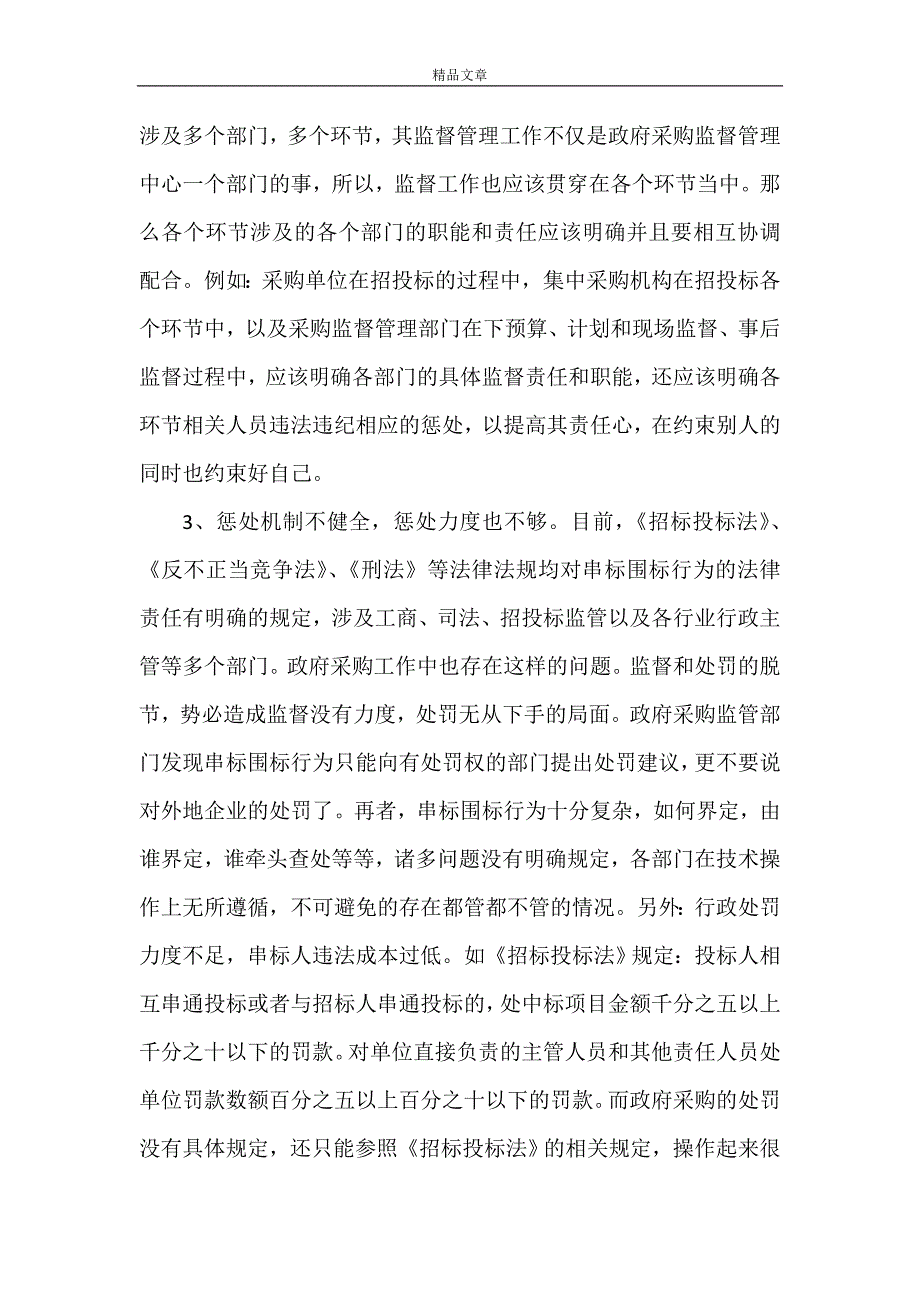 精品文章

涉及多个部门，多个环节，其监督管理工作不仅是政府采购监督管理中心一个部门的事，所以，监督工作也应该贯穿在各个环节当中。那么各个环节涉及的各个部门的职能和责任应该明确并且要相互协调配合。例如：采购单位在招投标的过程中，集中采购机构在招投标各个环节中，以及采购监督管理部门在下预算、计划和现场监督、事后监督过程中，应该明确各部门的具体监督责任和职能，还应该明确各环节相关人员违法违纪相应的惩处，以提高其责任心，在约束别人的同时也约束好自己。

3、惩处机制不健全，惩处力度也不够。目前，《招标投标法》、《反不正当竞争法》、《刑法》等法律法规均对串标围标行为的法律责任有明确的规定，涉及工商、司法、招投标监管以及各行业行政主管等多个部门。政府采购工作中也存在这样的问题。监督和处罚的脱节，势必造成监督没有力度，处罚无从下手的局面。政府采购监管部门发现串标围标行为只能向有处罚权的部门提出处罚建议，更不要说对外地企业的处罚了。再者，串标围标行为十分复杂，如何界定，由谁界定，谁牵头查处等等，诸多问题没有明确规定，各部门在技术操作上无所遵循，不可避免的存在都管都不管的情况。另外：行政处罚力度不足，串标人违法成本过低。如《招标投标法》规定：投标人相互串通投标或者与招标人串通投标的，处中标项目金额千分之五以上千分之十以下的罚款。对单位直接负责的主管人员和其他责任人员处单位罚款数额百分之五以上百分之十以下的罚款。而政府采购的处罚没有具体规定，还只能参照《招标投标法》的相关规定，操作起来很